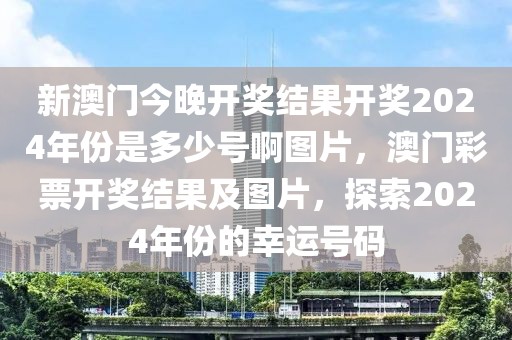 新澳门今晚开奖结果开奖2024年份是多少号啊图片，澳门彩票开奖结果及图片，探索2024年份的幸运号码